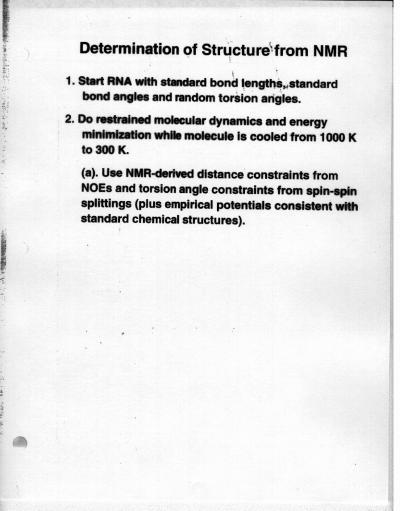 Determination of Structure from NMR

1. Start RNA with standard bond lengths, standard bond angles and random torsion angles.

2. Do restrained molecular dynamics and energy minimization while molecule is cooled from 1000 K to 300 K.

(a). Use NMR-derived distance constraints from NOEs and torsion angle constraints from spin-spin splittings (plus empirical potentials consistent with standard chemical structures).